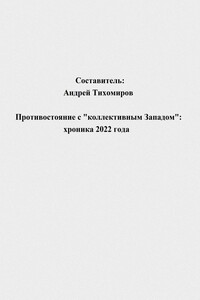 Составитель:
Андрей Тихомиров

Противостояние с "коллективным Западом":
хроника 2022 года